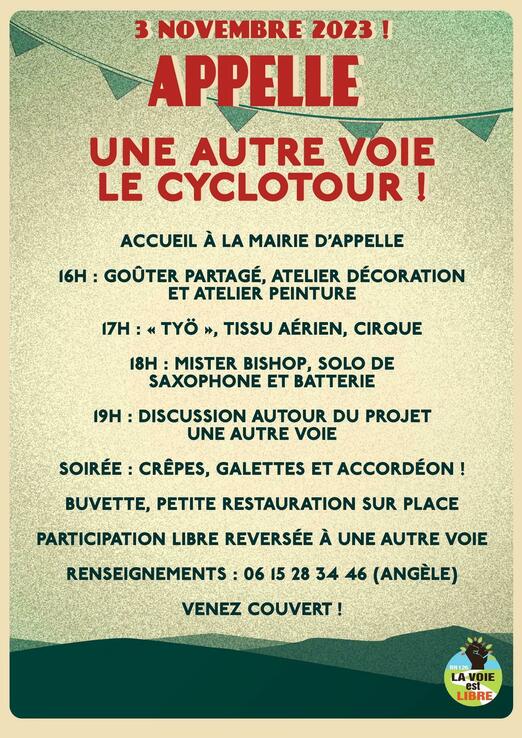 3 NOVEMBRE 2023 !

APPELLE

UNE AUTRE VOIE
LE CYCLOTOUR !

ACCUEIL À LA MAIRIE D'APPELLE

16H : GOÛTER PARTAGÉ, ATELIER DÉCORATION ET ATELIER PEINTURE

17H : « TYÖ », TISSU AÉRIEN, CIRQUE

18H : MISTER BISHOP, SOLO DE SAXOPHONE ET BATTERIE

19H : DISCUSSION AUTOUR DU PROJET UNE AUTRE VOIE

SOIRÉE : CRÊPES, GALETTES ET ACCORDÉON !

BUVETTE, PETITE RESTAURATION SUR PLACE

PARTICIPATION LIBRE REVERSÉE À UNE AUTRE VOIE

RENSEIGNEMENTS : 06 15 28 34 46 (ANGÈLE)

VENEZ COUVERT !

RN126
LA VOIE est LIBRE